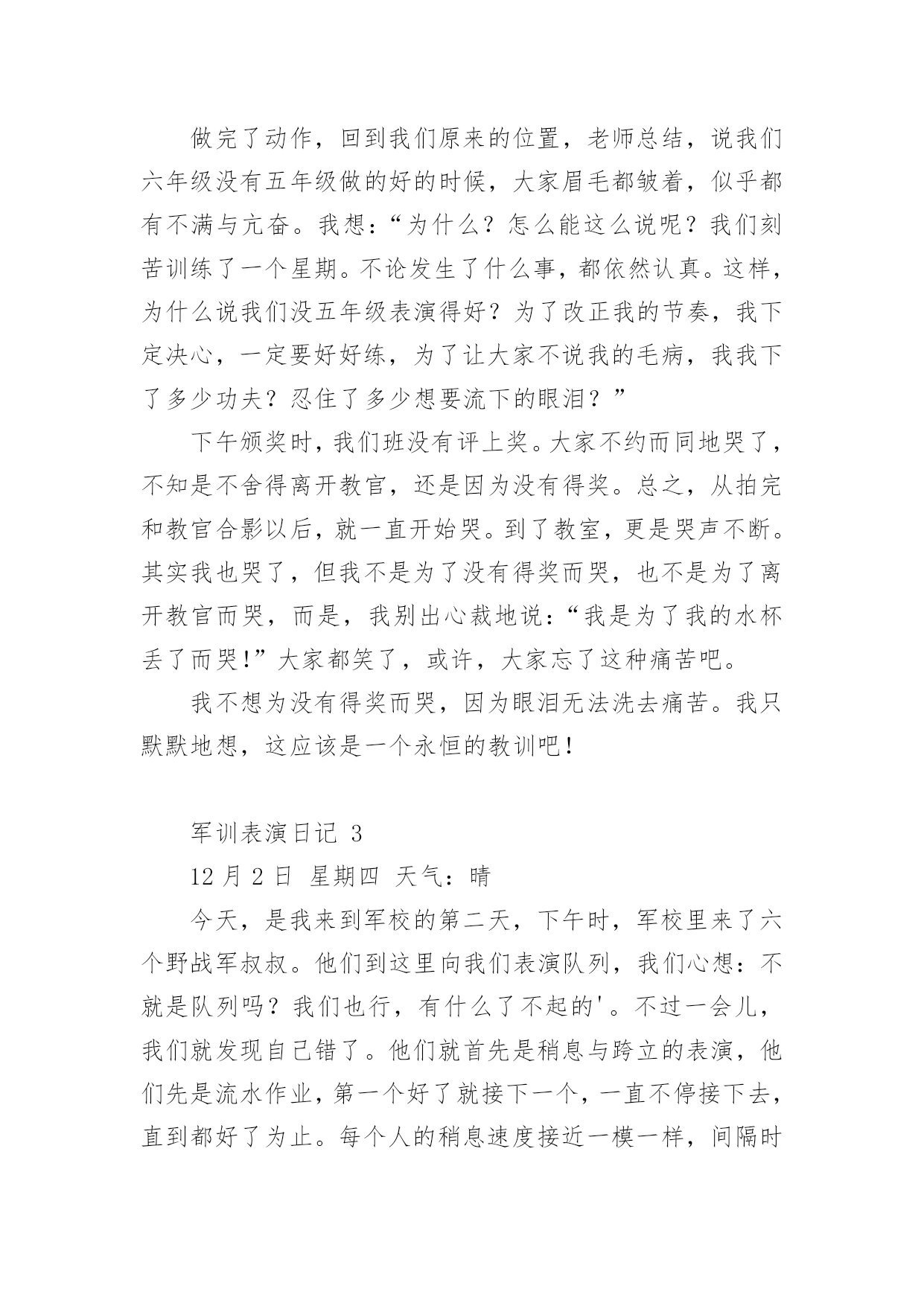 做完了动作，回到我们原来的位置，老师总结，说我们六年级没有五年级做的好的时候，大家眉毛都皱着，似乎都有不满与亢奋。我想：“为什么？怎么能这么说呢？我们刻苦训练了一个星期。不论发生了什么事，都依然认真。这样，为什么说我们没五年级表演得好？为了改正我的节奏，我下定决心，一定要好好练，为了让大家不说我的毛病，我我下了多少功夫？忍住了多少想要流下的眼泪？”

下午颁奖时，我们班没有评上奖。大家不约而同地哭了，不知是不舍得离开教官，还是因为没有得奖。总之，从拍完和教官合影以后，就一直开始哭。到了教室，更是哭声不断。其实我也哭了，但我不是为了没有得奖而哭，也不是为了离开教官而哭，而是，我别出心裁地说：“我是为了我的水杯丢了而哭!”大家都笑了，或许，大家忘了这种痛苦吧。

我不想为没有得奖而哭，因为眼泪无法洗去痛苦。我只默默地想，这应该是一个永恒的教训吧!

军训表演日记 3

12 月 2 日 星期四 天气：晴

今天，是我来到军校的第二天，下午时，军校里来了六个野战军叔叔。他们到这里向我们表演队列，我们心想：不就是队列吗？我们也行，有什么了不起的'。不过一会儿，我们就发现自己错了。他们就首先是稍息与跨立的表演，他们先是流水作业，第一个好了就接下一个，一直不停接下去，直到都好了为止。每个人的稍息速度接近一模一样，间隔时